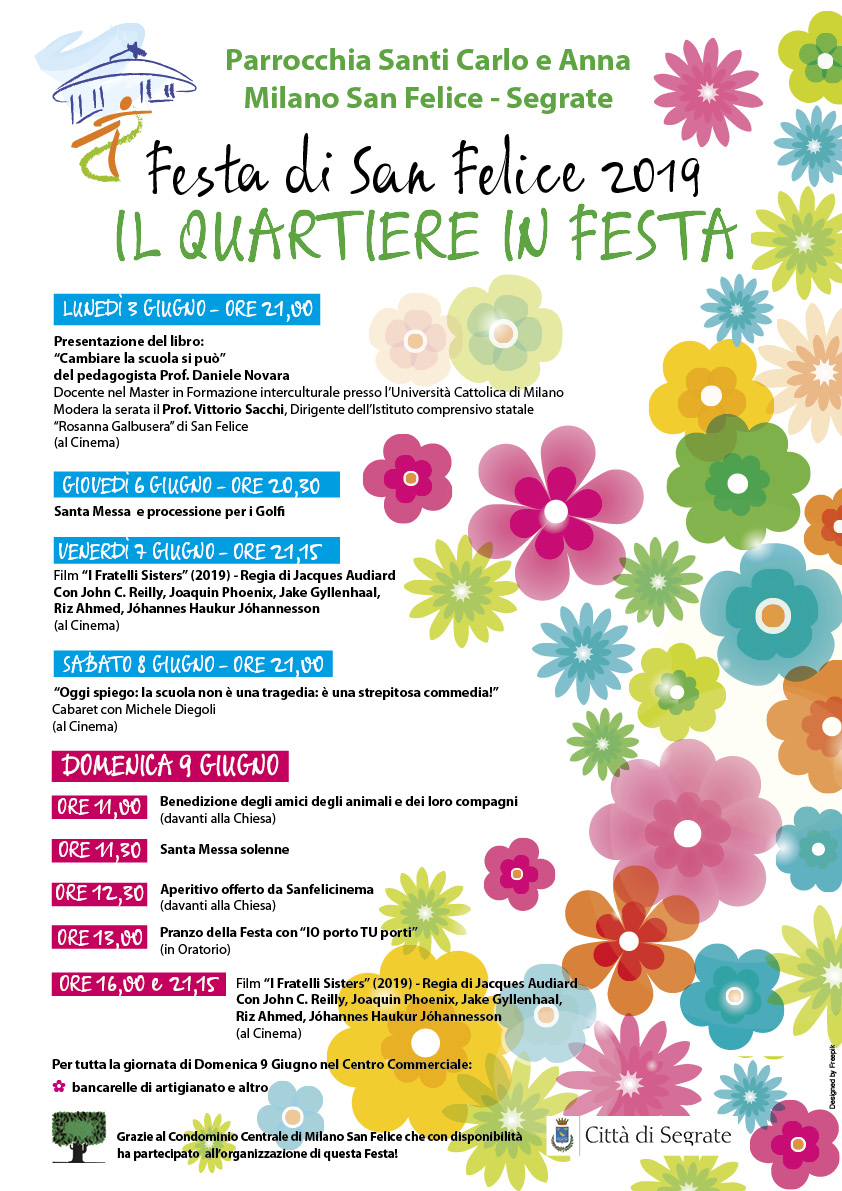 Parrocchia Santi Carlo e Anna
Milano San Felice - Segrate

Festa di San Felice 2019
IL QUARTIERE IN FESTA

LUNEDÌ 3 GIUGNO - ORE 21,00

Presentazione del libro:
"Cambiare la scuola si può"
del pedagogista Prof. Daniele Novara
Docente nel Master in Formazione interculturale presso l'Università Cattolica di Milano
Modera la serata il Prof. Vittorio Sacchi, Dirigente dell'Istituto comprensivo statale "Rosanna Galbusera" di San Felice
(al Cinema)

GIOVEDÌ 6 GIUGNO - ORE 20,30

Santa Messa e processione per i Golfi

VENERDÌ 7 GIUGNO - ORE 21,15

Film "I Fratelli Sisters" (2019) - Regia di Jacques Audiard
Con John C. Reilly, Joaquin Phoenix, Jake Gyllenhaal,
Riz Ahmed, Jóhannes Haukur Jóhannesson
(al Cinema)

SABATO 8 GIUGNO - ORE 21,00

"Oggi spiego: la scuola non è una tragedia: è una strepitosa commedia!"
Cabaret con Michele Diegoli
(al Cinema)

DOMENICA 9 GIUGNO

ORE 11,00 Benedizione degli amici degli animali e dei loro compagni
(davanti alla Chiesa)

ORE 11,30 Santa Messa solenne

ORE 12,30 Aperitivo offerto da Sanfelicinema
(davanti alla Chiesa)

ORE 13,00 Pranzo della Festa con "IO porto TU porti"
(in Oratorio)

ORE 16,00 e 21,15 Film "I Fratelli Sisters" (2019) - Regia di Jacques Audiard
Con John C. Reilly, Joaquin Phoenix, Jake Gyllenhaal,
Riz Ahmed, Jóhannes Haukur Jóhannesson
(al Cinema)

Per tutta la giornata di Domenica 9 Giugno nel Centro Commerciale:
bancarelle di artigianato e altro

Grazie al Condominio Centrale di Milano San Felice che con disponibilità ha partecipato all'organizzazione di questa Festa!

Città di Segrate

Designed by Freepik